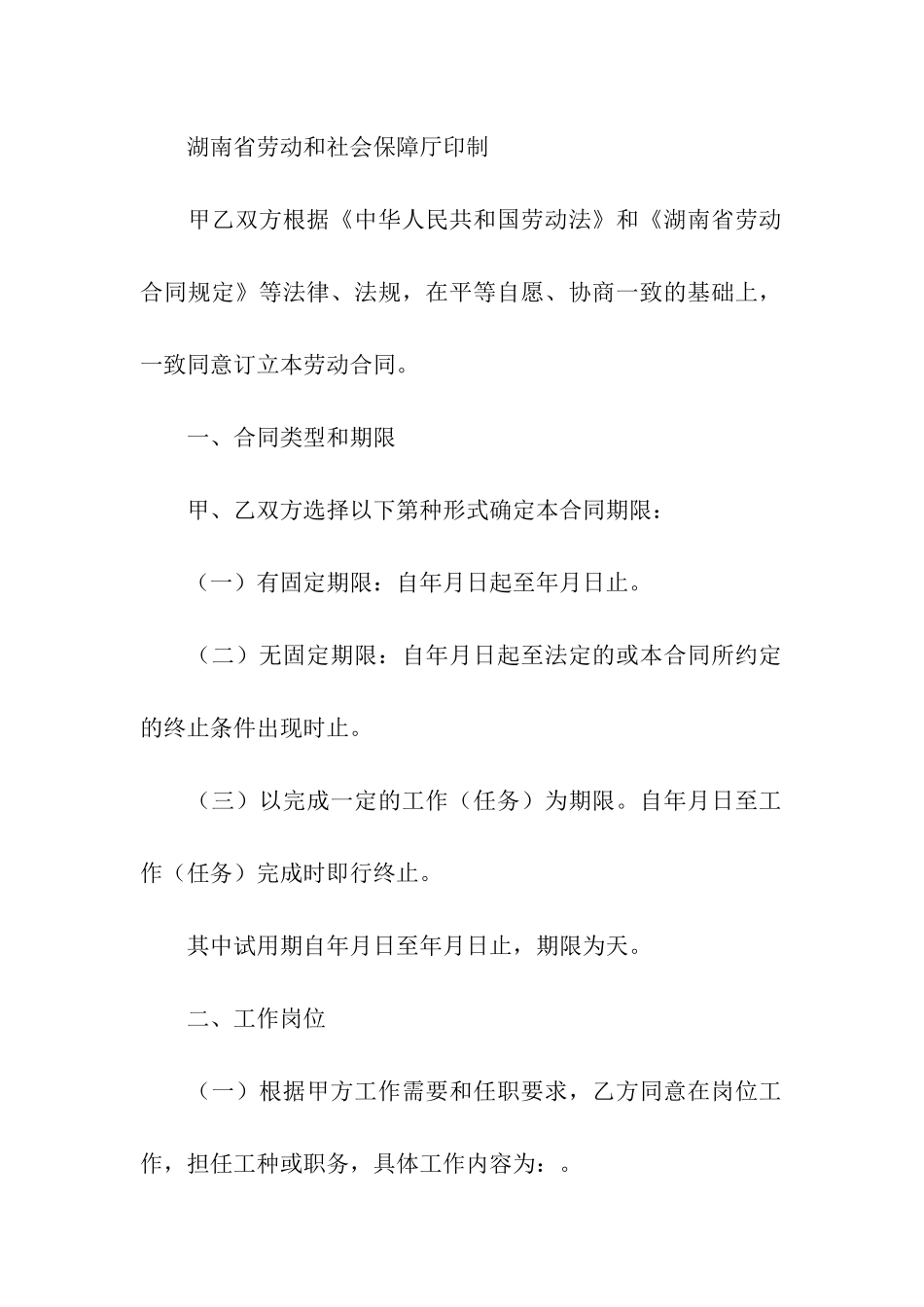 湖南省劳动和社会保障厅印制

甲乙双方根据《中华人民共和国劳动法》和《湖南省劳动合同规定》等法律、法规，在平等自愿、协商一致的基础上，一致同意订立本劳动合同。

一、合同类型和期限

甲、乙双方选择以下第种形式确定本合同期限：

（一）有固定期限：自年月日起至年月日止。

（二）无固定期限：自年月日起至法定的或本合同所约定的终止条件出现时止。

（三）以完成一定的工作（任务）为期限。自年月日至工作（任务）完成时即行终止。

其中试用期自年月日至年月日止，期限为天。

二、工作岗位

（一）根据甲方工作需要和任职要求，乙方同意在岗位工作，担任工种或职务，具体工作内容为：。